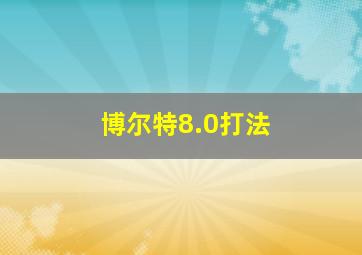 博尔特8.0打法